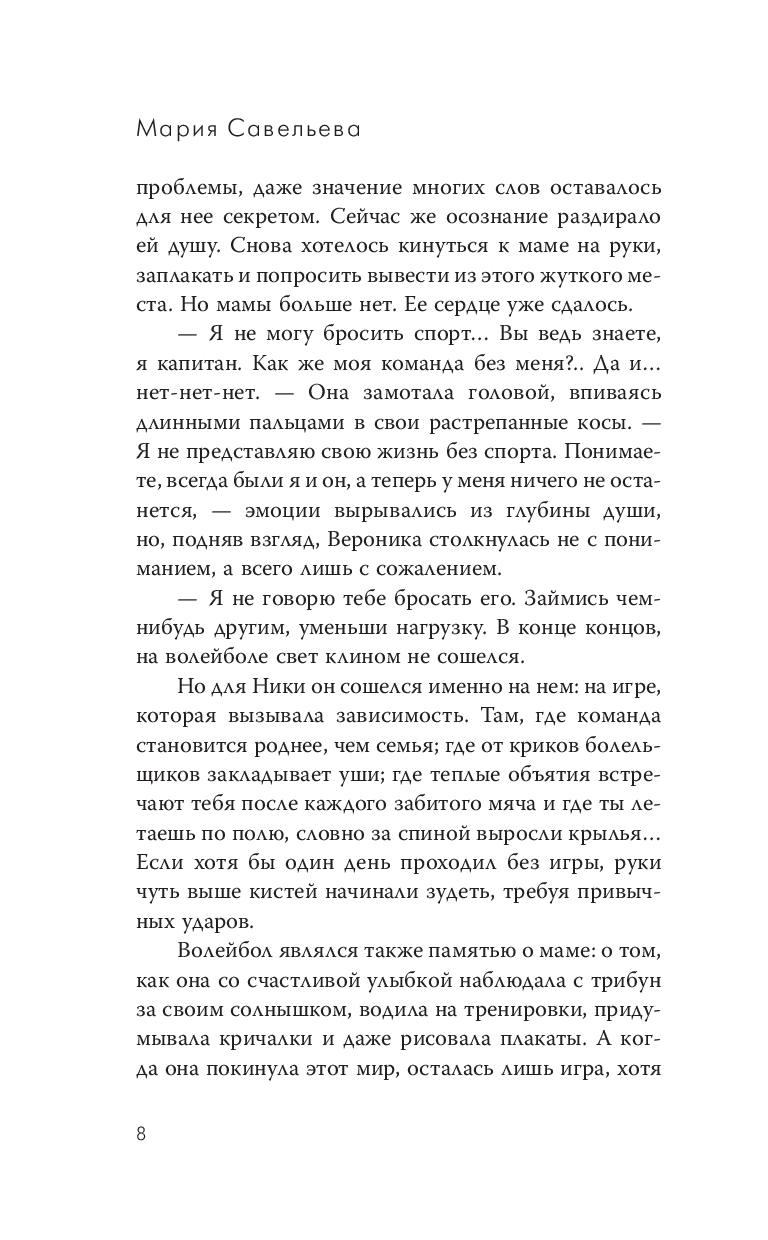 Мария Савельева

проблемы, даже значение многих слов оставалось для нее секретом. Сейчас же осознание раздирало ей душу. Снова хотелось кинуться к маме на руки, заплакать и попросить вывести из этого жуткого места. Но мамы больше нет. Ее сердце уже сдалось.

— Я не могу бросить спорт… Вы ведь знаете, я капитан. Как же моя команда без меня?.. Да и… нет-нет-нет. — Она замотала головой, впиваясь длинными пальцами в свои растрепанные косы. — Я не представляю свою жизнь без спорта. Понимаете, всегда были я и он, а теперь у меня ничего не останется, — эмоции вырывались из глубины души, но, подняв взгляд, Вероника столкнулась не с пониманием, а всего лишь с сожалением.

— Я не говорю тебе бросать его. Займись чем-нибудь другим, уменьши нагрузку. В конце концов, на волейболе свет клином не сошелся.

Но для Ники он сошелся именно на нем: на игре, которая вызывала зависимость. Там, где команда становится роднее, чем семья; где от криков болельщиков закладывает уши; где теплые объятия встречают тебя после каждого забитого мяча и где ты летаешь по полю, словно за спиной выросли крылья… Если хотя бы один день проходил без игры, руки чуть выше кистей начинали зудеть, требуя привычных ударов.

Волейбол являлся также памятью о маме: о том, как она со счастливой улыбкой наблюдала с трибун за своим солнышком, водила на тренировки, придумывала кричалки и даже рисовала плакаты. А когда она покинула этот мир, осталась лишь игра, хотя

8